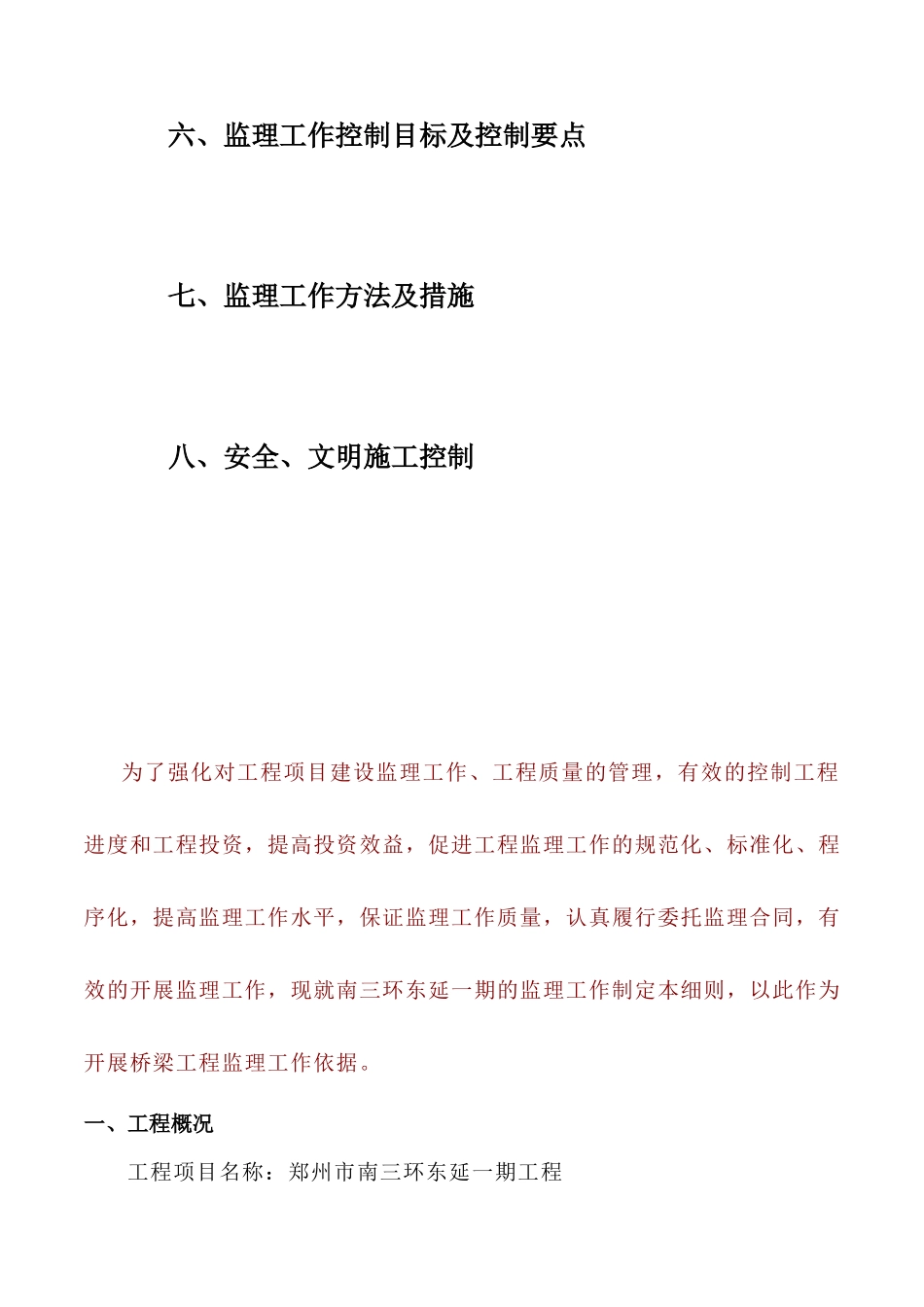 六、监理工作控制目标及控制要点

七、监理工作方法及措施

八、安全、文明施工控制

为了强化对工程项目建设监理工作、工程质量的管理，有效的控制工程进度和工程投资，提高投资效益，促进工程监理工作的规范化、标准化、程序化，提高监理工作水平，保证监理工作质量，认真履行委托监理合同，有效的开展监理工作，现就南三环东延一期的监理工作制定本细则，以此作为开展桥梁工程监理工作依据。

一、工程概况

工程项目名称：郑州市南三环东延一期工程